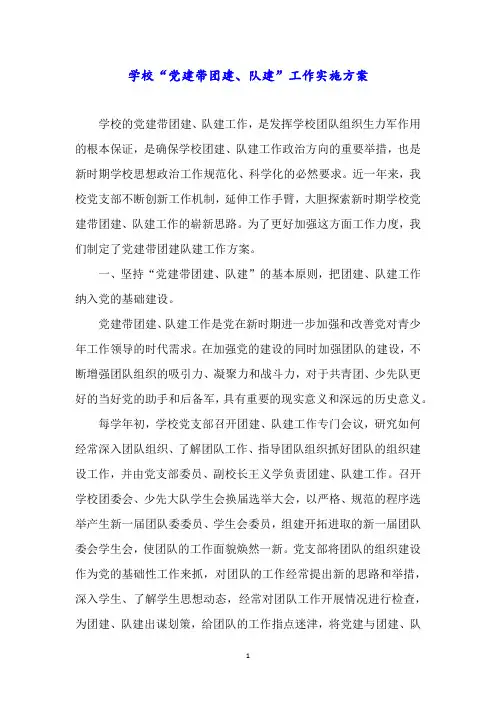 学校“党建带团建、队建”工作实施方案

学校的党建带团建、队建工作，是发挥学校团队组织生力军作用的根本保证，是确保学校团建、队建工作政治方向的重要举措，也是新时期学校思想政治工作规范化、科学化的必然要求。近一年来，我校党支部不断创新工作机制，延伸工作手臂，大胆探索新时期学校党建带团建、队建工作的崭新思路。为了更好加强这方面工作力度，我们制定了党建带团建队建工作方案。

一、坚持“党建带团建、队建”的基本原则，把团建、队建工作纳入党的基础建设。

党建带团建、队建工作是党在新时期进一步加强和改善党对青少年工作领导的时代需求。在加强党的建设的同时加强团队的建设，不断增强团队组织的吸引力、凝聚力和战斗力，对于共青团、少先队更好的当好党的助手和后备军，具有重要的现实意义和深远的历史意义。

每学年初，学校党支部召开团建、队建工作专门会议，研究如何经常深入团队组织、了解团队工作、指导团队组织抓好团队的组织建设工作，并由党支部委员、副校长王义学负责团建、队建工作。召开学校团委会、少先大队学生会换届选举大会，以严格、规范的程序选举产生新一届团队委委员、学生会委员，组建开拓进取的新一届团队委会学生会，使团队的工作面貌焕然一新。党支部将团队的组织建设作为党的基础性工作来抓，对团队的工作经常提出新的思路和举措，深入学生、了解学生思想动态，经常对团队工作开展情况进行检查，为团建、队建出谋划策，给团队的工作指点迷津，将党建与团建、队

1